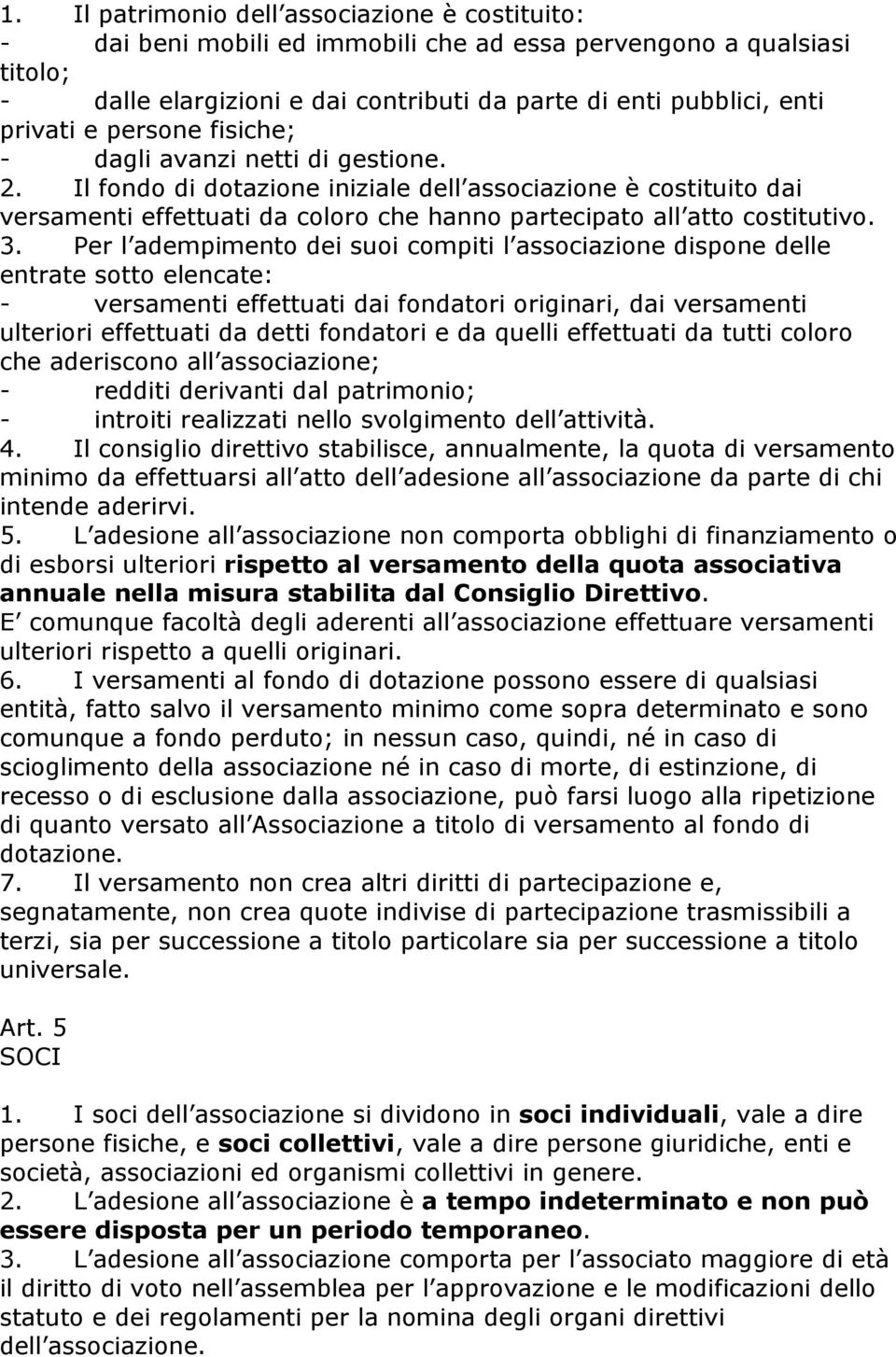 1. Il patrimonio dell associazione è costituito:
- dai beni mobili ed immobili che ad essa pervengono a qualsiasi titolo;
- dalle elargizioni e dai contributi da parte di enti pubblici, enti privati e persone fisiche;
- dagli avanzi netti di gestione.
2. Il fondo di dotazione iniziale dell associazione è costituito dai versamenti effettuati da coloro che hanno partecipato all atto costitutivo.
3. Per l adempimento dei suoi compiti l associazione dispone delle entrate sotto elencate:
- versamenti effettuati dai fondatori originari, dai versamenti ulteriori effettuati da detti fondatori e da quelli effettuati da tutti coloro che aderiscono all associazione;
- redditi derivanti dal patrimonio;
- introiti realizzati nello svolgimento dell attività.
4. Il consiglio direttivo stabilisce, annualmente, la quota di versamento minimo da effettuarsi all atto dell adesione all associazione da parte di chi intende aderirvi.
5. L adesione all associazione non comporta obblighi di finanziamento o di esborsi ulteriori rispetto al versamento della quota associativa annuale nella misura stabilita dal Consiglio Direttivo.
E comunque facoltà degli aderenti all associazione effettuare versamenti ulteriori rispetto a quelli originari.
6. I versamenti al fondo di dotazione possono essere di qualsiasi entità, fatto salvo il versamento minimo come sopra determinato e sono comunque a fondo perduto; in nessun caso, quindi, né in caso di scioglimento della associazione né in caso di morte, di estinzione, di recesso o di esclusione dalla associazione, può farsi luogo alla ripetizione di quanto versato all Associazione a titolo di versamento al fondo di dotazione.
7. Il versamento non crea altri diritti di partecipazione e, segnatamente, non crea quote indivise di partecipazione trasmissibili a terzi, sia per successione a titolo particolare sia per successione a titolo universale.

Art. 5
SOCI

1. I soci dell associazione si dividono in soci individuali, vale a dire persone fisiche, e soci collettivi, vale a dire persone giuridiche, enti e società, associazioni ed organismi collettivi in genere.
2. L adesione all associazione è a tempo indeterminato e non può essere disposta per un periodo temporaneo.
3. L adesione all associazione comporta per l associato maggiore di età il diritto di voto nell assemblea per l approvazione e le modificazioni dello statuto e dei regolamenti per la nomina degli organi direttivi dell associazione.